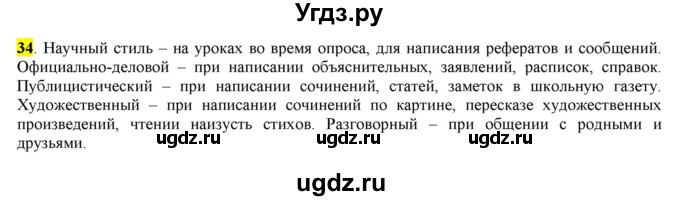 Угдз.ру

34. Научный стиль – на уроках во время опроса, для написания рефератов и сообщений. Официально-деловой – при написании объяснительных, заявлений, расписок, справок. Публицистический – при написании сочинений, статей, заметок в школьную газету. Художественный – при написании сочинений по картине, пересказе художественных произведений, чтении наизусть стихов. Разговорный – при общении с родными и друзьями.

ugdz.ru ugdz.ru ugdz.ru

ugdz.ru